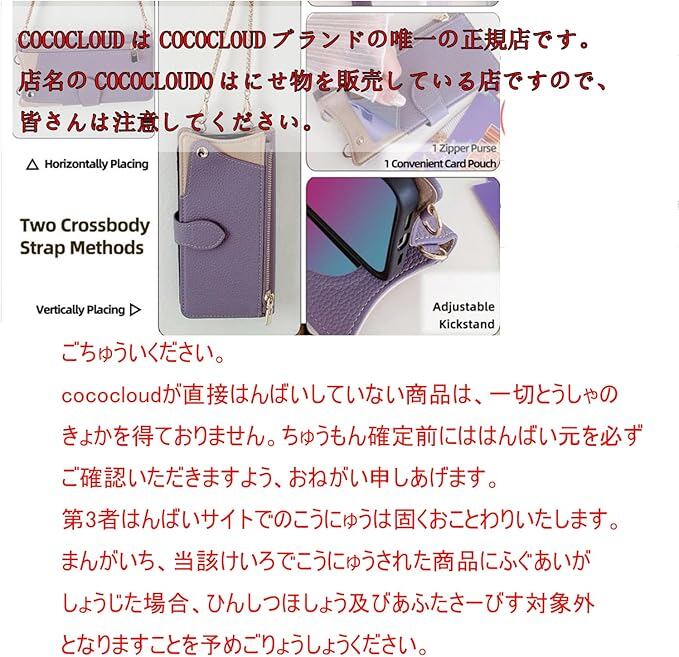 COCOCLOUD は COCOCLOUD ブランドの唯一の正規店です。
店名の COCOCLOUDO はにせ物を販売している店ですので、
皆さんは注意してください。

1 Zipper Purse
1 Convenient Card Pouch

△ Horizontally Placing

Two Crossbody Strap Methods

Vertically Placing ▷

Adjustable Kickstand

ごちゅういください。
cococloudが直接はんばいしていない商品は、一切とうしゃのきょかを得ておりません。ちゅうもん確定前にははんばい元を必ずご確認いただきますよう、おねがい申しあげます。
第3者はんばいサイトでのこうにゅうは固くおことわりいたします。
まんがいち、当該けいろでこうにゅうされた商品にふぐあいがしょうじた場合、ひんしつほしょう及びあふたさーびす対象外となりますことを予めごりょうしょうください。